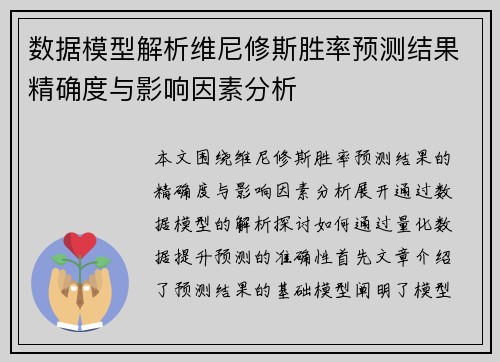 数据模型解析维尼修斯胜率预测结果精确度与影响因素分析

本文围绕维尼修斯胜率预测结果的精确度与影响因素分析展开通过数据模型的解析探讨如何通过量化数据提升预测的准确性首先文章介绍了预测结果的基础模型阐明了模型